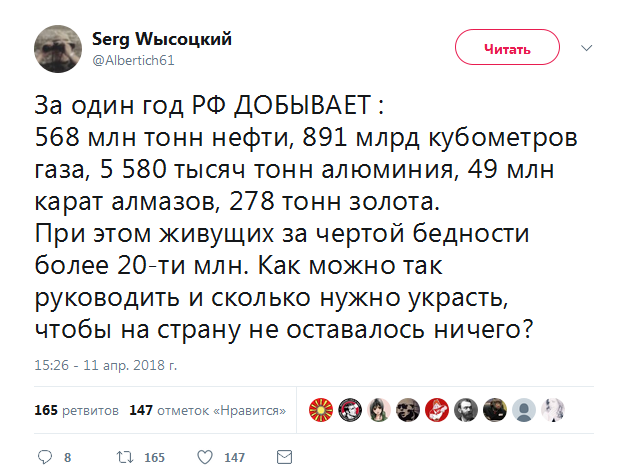 Serg Wысоцкий
@Albertich61

Читать

За один год РФ ДОБЫВАЕТ :
568 млн тонн нефти, 891 млрд кубометров газа, 5 580 тысяч тонн алюминия, 49 млн карат алмазов, 278 тонн золота.
При этом живущих за чертой бедности более 20-ти млн. Как можно так руководить и сколько нужно украсть, чтобы на страну не оставалось ничего?

15:26 - 11 апр. 2018 г.

165 ретвитов 147 отметок «Нравится»

8 165 147